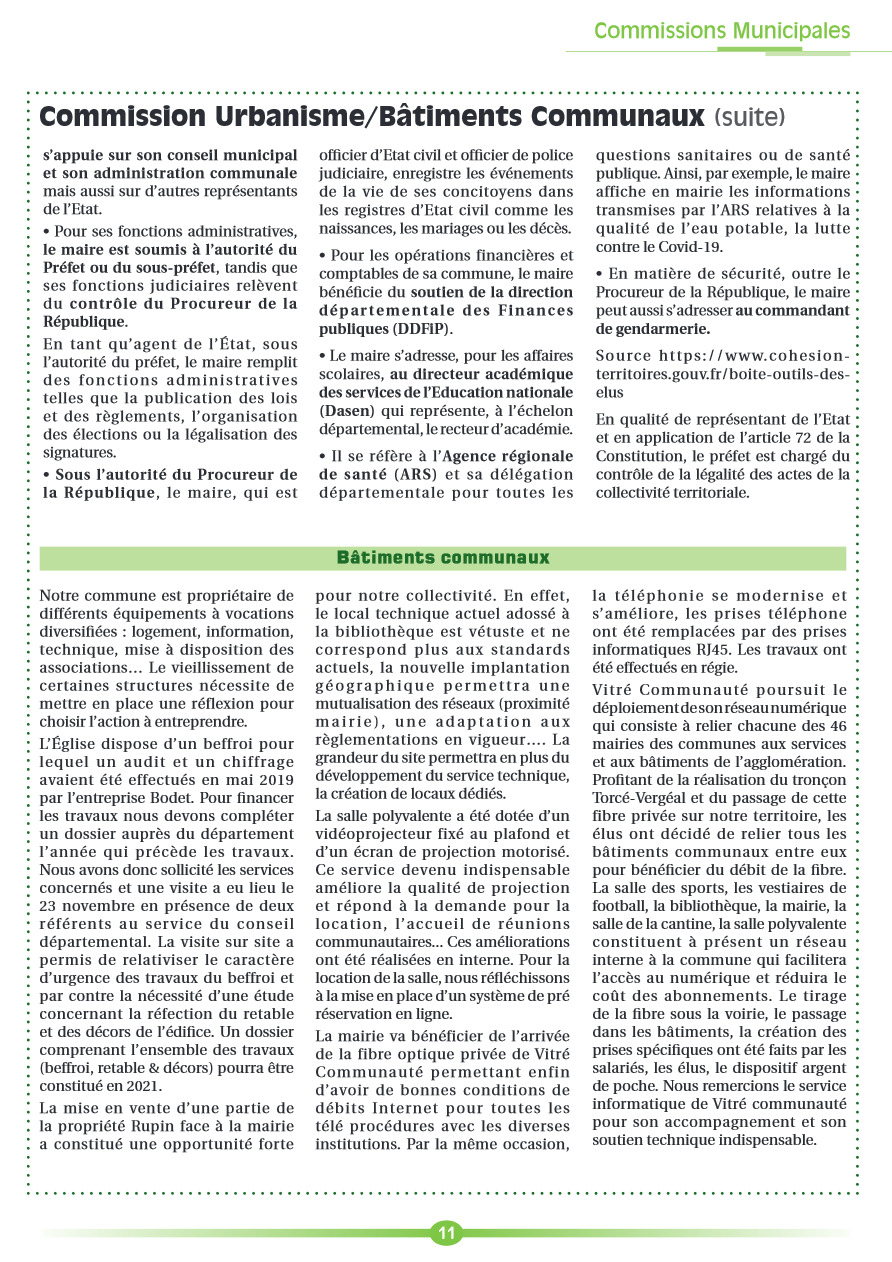 Commissions Municipales

Commission Urbanisme/Bâtiments Communaux (suite)

s'appuie sur son conseil municipal et son administration communale mais aussi sur d'autres représentants de l'Etat.

• Pour ses fonctions administratives, le maire est soumis à l'autorité du Préfet ou du sous-préfet, tandis que ses fonctions judiciaires relèvent du contrôle du Procureur de la République.

En tant qu'agent de l'État, sous l'autorité du préfet, le maire remplit des fonctions administratives telles que la publication des lois et des règlements, l'organisation des élections ou la légalisation des signatures.

• Sous l'autorité du Procureur de la République, le maire, qui est officier d'Etat civil et officier de police judiciaire, enregistre les événements de la vie de ses concitoyens dans les registres d'Etat civil comme les naissances, les mariages ou les décès.

• Pour les opérations financières et comptables de sa commune, le maire bénéficie du soutien de la direction départementale des Finances publiques (DDFiP).

• Le maire s'adresse, pour les affaires scolaires, au directeur académique des services de l'Education nationale (Dasen) qui représente, à l'échelon départemental, le recteur d'académie.

• Il se réfère à l'Agence régionale de santé (ARS) et sa délégation départementale pour toutes les questions sanitaires ou de santé publique. Ainsi, par exemple, le maire affiche en mairie les informations transmises par l'ARS relatives à la qualité de l'eau potable, la lutte contre le Covid-19.

• En matière de sécurité, outre le Procureur de la République, le maire peut aussi s'adresser au commandant de gendarmerie.

Source https://www.cohesion-territoires.gouv.fr/boite-outils-des-elus

En qualité de représentant de l'Etat et en application de l'article 72 de la Constitution, le préfet est chargé du contrôle de la légalité des actes de la collectivité territoriale.

Bâtiments communaux

Notre commune est propriétaire de différents équipements à vocations diversifiées : logement, information, technique, mise à disposition des associations… Le vieillissement de certaines structures nécessite de mettre en place une réflexion pour choisir l'action à entreprendre.

L'Église dispose d'un beffroi pour lequel un audit et un chiffrage avaient été effectués en mai 2019 par l'entreprise Bodet. Pour financer les travaux nous devons compléter un dossier auprès du département l'année qui précède les travaux. Nous avons donc sollicité les services concernés et une visite a eu lieu le 23 novembre en présence de deux référents au service du conseil départemental. La visite sur site a permis de relativiser le caractère d'urgence des travaux du beffroi et par contre la nécessité d'une étude concernant la réfection du retable et des décors de l'édifice. Un dossier comprenant l'ensemble des travaux (beffroi, retable & décors) pourra être constitué en 2021.

La mise en vente d'une partie de la propriété Rupin face à la mairie a constitué une opportunité forte pour notre collectivité. En effet, le local technique actuel adossé à la bibliothèque est vétuste et ne correspond plus aux standards actuels, la nouvelle implantation géographique permettra une mutualisation des réseaux (proximité mairie), une adaptation aux règlementations en vigueur…. La grandeur du site permettra en plus du développement du service technique, la création de locaux dédiés.

La salle polyvalente a été dotée d'un vidéoprojecteur fixé au plafond et d'un écran de projection motorisé. Ce service devenu indispensable améliore la qualité de projection et répond à la demande pour la location, l'accueil de réunions communautaires… Ces améliorations ont été réalisées en interne. Pour la location de la salle, nous réfléchissons à la mise en place d'un système de pré réservation en ligne.

La mairie va bénéficier de l'arrivée de la fibre optique privée de Vitré Communauté permettant enfin d'avoir de bonnes conditions de débits Internet pour toutes les télé procédures avec les diverses institutions. Par la même occasion, la téléphonie se modernise et s'améliore, les prises téléphone ont été remplacées par des prises informatiques RJ45. Les travaux ont été effectués en régie.

Vitré Communauté poursuit le déploiement de son réseau numérique qui consiste à relier chacune des 46 mairies des communes aux services et aux bâtiments de l'agglomération. Profitant de la réalisation du tronçon Torcé-Vergéal et du passage de cette fibre privée sur notre territoire, les élus ont décidé de relier tous les bâtiments communaux entre eux pour bénéficier du débit de la fibre. La salle des sports, les vestiaires de football, la bibliothèque, la mairie, la salle de la cantine, la salle polyvalente constituent à présent un réseau interne à la commune qui facilitera l'accès au numérique et réduira le coût des abonnements. Le tirage de la fibre sous la voirie, le passage dans les bâtiments, la création des prises spécifiques ont été faits par les salariés, les élus, le dispositif argent de poche. Nous remercions le service informatique de Vitré communauté pour son accompagnement et son soutien technique indispensable.

11